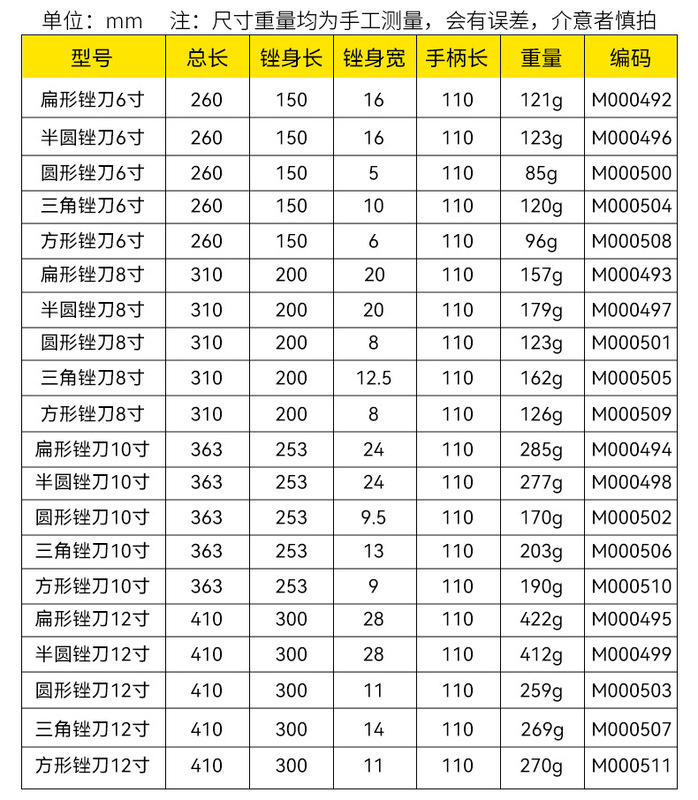 单位：mm　注：尺寸重量均为手工测量，会有误差，介意者慎拍

| 型号 | 总长 | 锉身长 | 锉身宽 | 手柄长 | 重量 | 编码 |
|---|---|---|---|---|---|---|
| 扁形锉刀6寸 | 260 | 150 | 16 | 110 | 121g | M000492 |
| 半圆锉刀6寸 | 260 | 150 | 16 | 110 | 123g | M000496 |
| 圆形锉刀6寸 | 260 | 150 | 5 | 110 | 85g | M000500 |
| 三角锉刀6寸 | 260 | 150 | 10 | 110 | 120g | M000504 |
| 方形锉刀6寸 | 260 | 150 | 6 | 110 | 96g | M000508 |
| 扁形锉刀8寸 | 310 | 200 | 20 | 110 | 157g | M000493 |
| 半圆锉刀8寸 | 310 | 200 | 20 | 110 | 179g | M000497 |
| 圆形锉刀8寸 | 310 | 200 | 8 | 110 | 123g | M000501 |
| 三角锉刀8寸 | 310 | 200 | 12.5 | 110 | 162g | M000505 |
| 方形锉刀8寸 | 310 | 200 | 8 | 110 | 126g | M000509 |
| 扁形锉刀10寸 | 363 | 253 | 24 | 110 | 285g | M000494 |
| 半圆锉刀10寸 | 363 | 253 | 24 | 110 | 277g | M000498 |
| 圆形锉刀10寸 | 363 | 253 | 9.5 | 110 | 170g | M000502 |
| 三角锉刀10寸 | 363 | 253 | 13 | 110 | 203g | M000506 |
| 方形锉刀10寸 | 363 | 253 | 9 | 110 | 190g | M000510 |
| 扁形锉刀12寸 | 410 | 300 | 28 | 110 | 422g | M000495 |
| 半圆锉刀12寸 | 410 | 300 | 28 | 110 | 412g | M000499 |
| 圆形锉刀12寸 | 410 | 300 | 11 | 110 | 259g | M000503 |
| 三角锉刀12寸 | 410 | 300 | 14 | 110 | 269g | M000507 |
| 方形锉刀12寸 | 410 | 300 | 11 | 110 | 270g | M000511 |